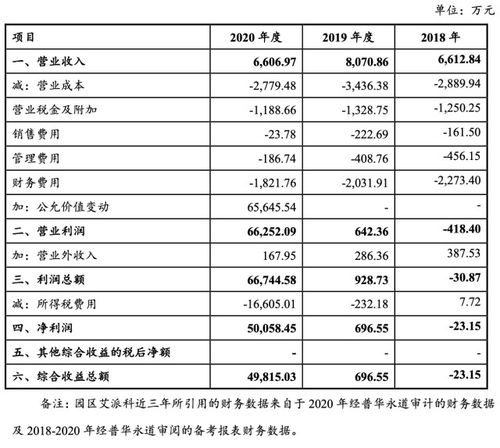 单位：万元

| 项目 | 2020 年度 | 2019 年度 | 2018 年 |
|---|---|---|---|
| 一、营业收入 | 6,606.97 | 8,070.86 | 6,612.84 |
| 减：营业成本 | -2,779.48 | -3,436.38 | -2,889.94 |
| 营业税金及附加 | -1,188.66 | -1,328.75 | -1,250.25 |
| 销售费用 | -23.78 | -222.69 | -161.50 |
| 管理费用 | -186.74 | -408.76 | -456.15 |
| 财务费用 | -1,821.76 | -2,031.91 | -2,273.40 |
| 加：公允价值变动 | 65,645.54 | - | - |
| 二、营业利润 | 66,252.09 | 642.36 | -418.40 |
| 加：营业外收入 | 167.95 | 286.36 | 387.53 |
| 三、利润总额 | 66,744.58 | 928.73 | -30.87 |
| 减：所得税费用 | -16,605.01 | -232.18 | 7.72 |
| 四、净利润 | 50,058.45 | 696.55 | -23.15 |
| 五、其他综合收益的税后净额 | - | - | - |
| 六、综合收益总额 | 49,815.03 | 696.55 | -23.15 |

备注：园区艾派科近三年所引用的财务数据来自于 2020 年经普华永道审计的财务数据及 2018-2020 年经普华永道审阅的备考报表财务数据。